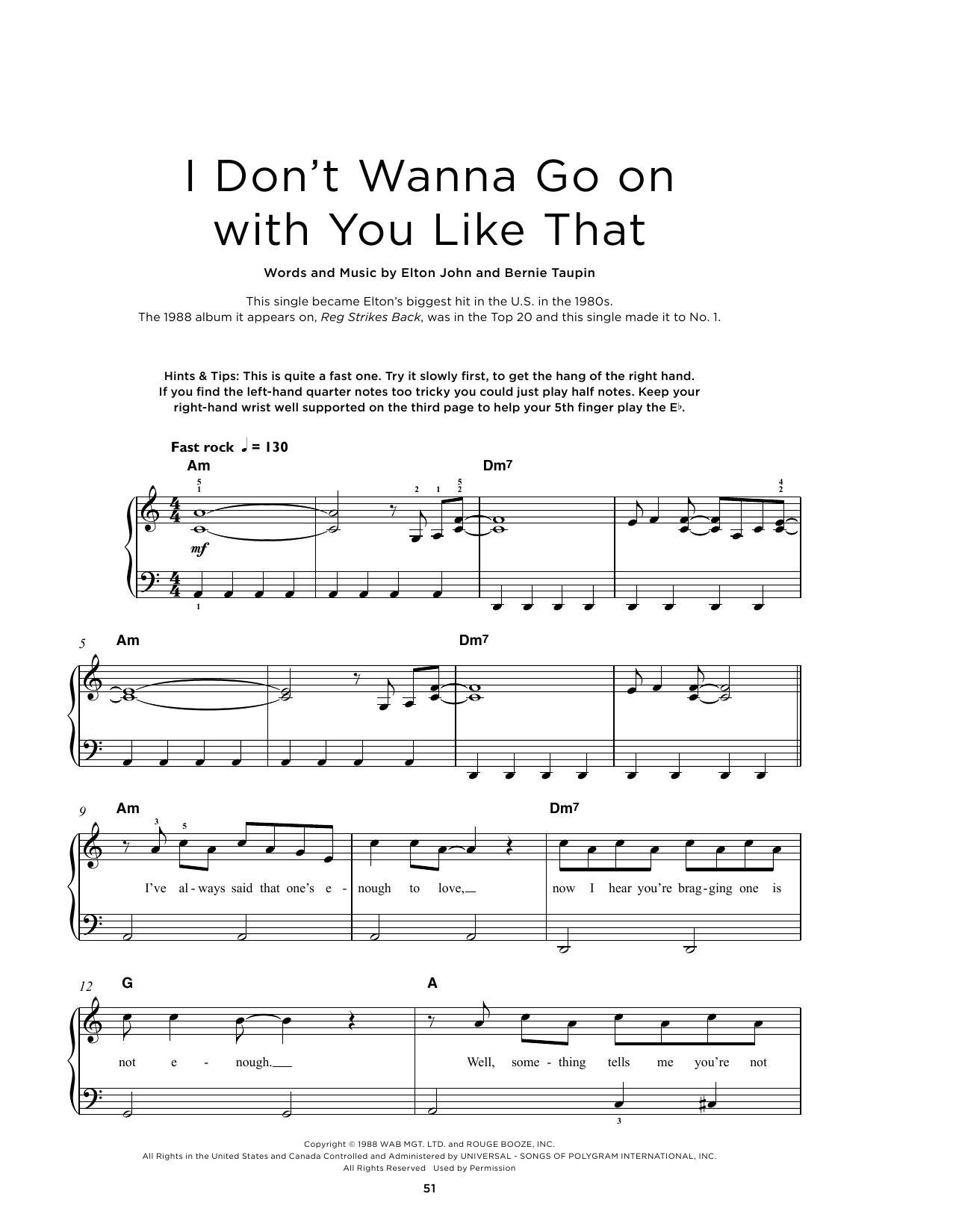 I Don't Wanna Go on with You Like That

Words and Music by Elton John and Bernie Taupin

This single became Elton's biggest hit in the U.S. in the 1980s. The 1988 album it appears on, Reg Strikes Back, was in the Top 20 and this single made it to No. 1.

Hints & Tips: This is quite a fast one. Try it slowly first, to get the hang of the right hand. If you find the left-hand quarter notes too tricky you could just play half notes. Keep your right-hand wrist well supported on the third page to help your 5th finger play the E♭.

Fast rock ♩ = 130

Am

Dm7

mf

5

Am

Dm7

9

Am

Dm7

I've al - ways said that one's e - nough to love, now I hear you're brag - ging one is

12

G

A

not e - nough. Well, some - thing tells me you're not

Copyright © 1988 WAB MGT. LTD. and ROUGE BOOZE, INC.
All Rights in the United States and Canada Controlled and Administered by UNIVERSAL - SONGS OF POLYGRAM INTERNATIONAL, INC.
All Rights Reserved Used by Permission

51